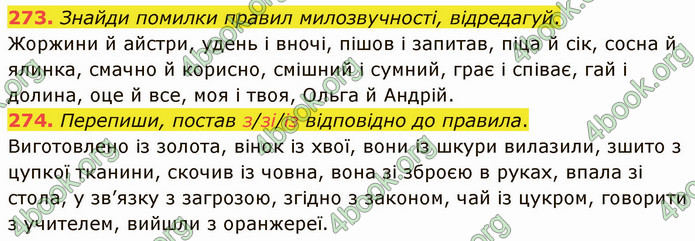 273. Знайди помилки правил милозвучності, відредагуй.
Жоржини й айстри, удень і вночі, пішов і запитав, піца й сік, сосна й ялинка, смачно й корисно, смішний і сумний, грає і співає, гай і долина, оце й все, моя і твоя, Ольга й Андрій.

274. Перепиши, постав з/зі/із відповідно до правила.
Виготовлено із золота, вінок із хвої, вони із шкури вилазили, зшито з цупкої тканини, скочив із човна, вона зі зброєю в руках, впала зі стола, у зв'язку з загрозою, згідно з законом, чай із цукром, говорити з учителем, вийшли з оранжереї.

4book.org